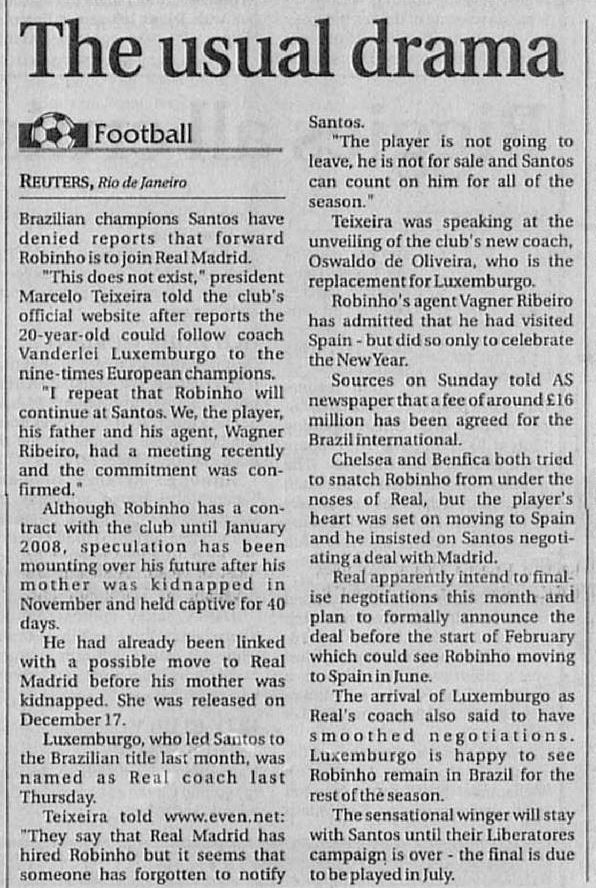 The usual drama

Football

REUTERS, Rio de Janeiro

Brazilian champions Santos have denied reports that forward Robinho is to join Real Madrid.

"This does not exist," president Marcelo Teixeira told the club's official website after reports the 20-year-old could follow coach Vanderlei Luxemburgo to the nine-times European champions.

"I repeat that Robinho will continue at Santos. We, the player, his father and his agent, Wagner Ribeiro, had a meeting recently and the commitment was confirmed."

Although Robinho has a contract with the club until January 2008, speculation has been mounting over his future after his mother was kidnapped in November and held captive for 40 days.

He had already been linked with a possible move to Real Madrid before his mother was kidnapped. She was released on December 17.

Luxemburgo, who led Santos to the Brazilian title last month, was named as Real coach last Thursday.

Teixeira told www.even.net: "They say that Real Madrid has hired Robinho but it seems that someone has forgotten to notify Santos.

"The player is not going to leave, he is not for sale and Santos can count on him for all of the season."

Teixeira was speaking at the unveiling of the club's new coach, Oswaldo de Oliveira, who is the replacement for Luxemburgo.

Robinho's agent Vagner Ribeiro has admitted that he had visited Spain - but did so only to celebrate the New Year.

Sources on Sunday told AS newspaper that a fee of around £16 million has been agreed for the Brazil international.

Chelsea and Benfica both tried to snatch Robinho from under the noses of Real, but the player's heart was set on moving to Spain and he insisted on Santos negotiating a deal with Madrid.

Real apparently intend to finalise negotiations this month and plan to formally announce the deal before the start of February which could see Robinho moving to Spain in June.

The arrival of Luxemburgo as Real's coach also said to have smoothed negotiations. Luxemburgo is happy to see Robinho remain in Brazil for the rest of the season.

The sensational winger will stay with Santos until their Liberatores campaign is over - the final is due to be played in July.